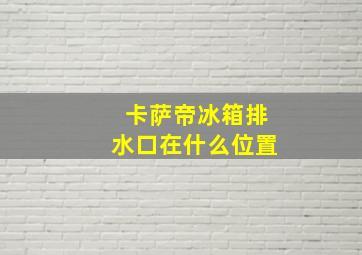 卡萨帝冰箱排水口在什么位置